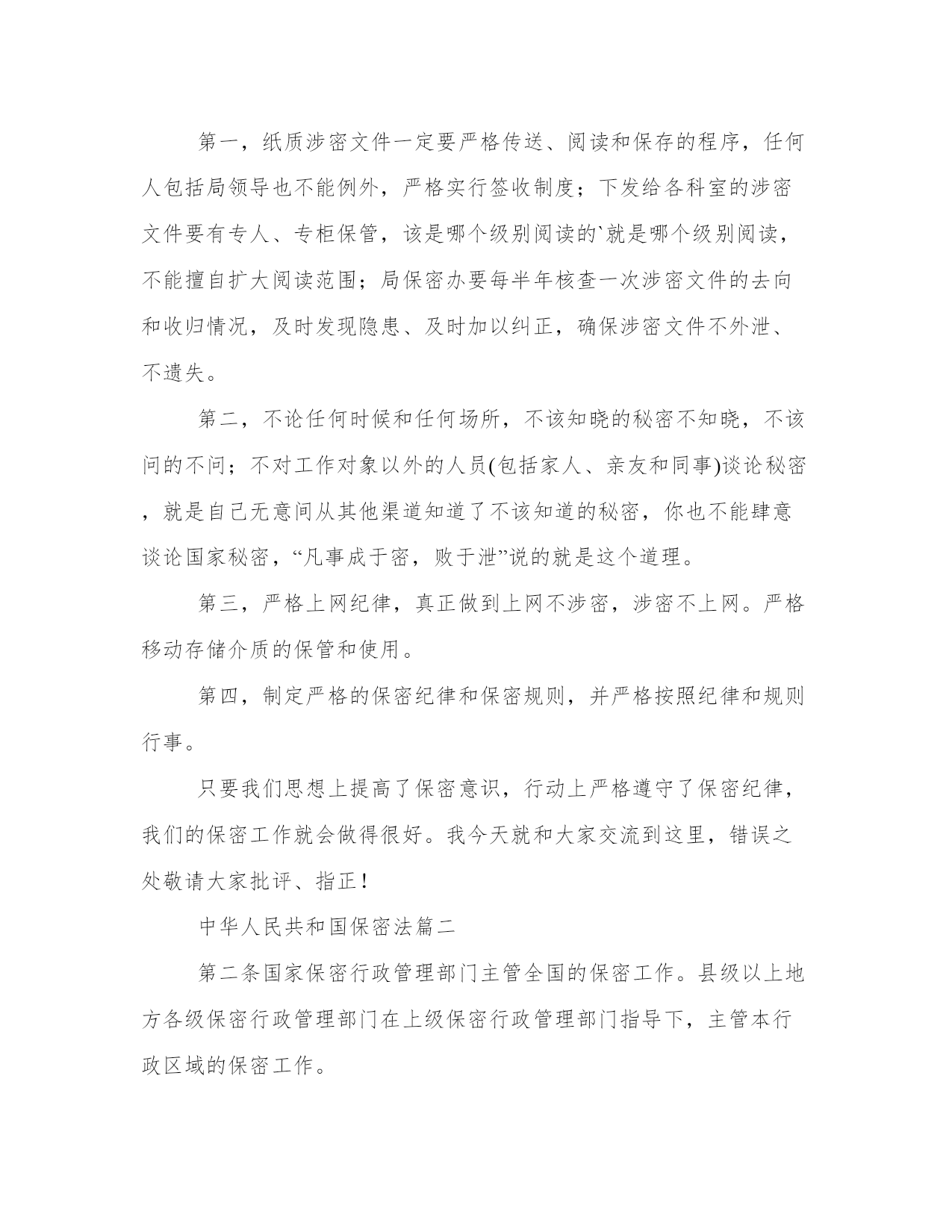 第一，纸质涉密文件一定要严格传送、阅读和保存的程序，任何人包括局领导也不能例外，严格实行签收制度；下发给各科室的涉密文件要有专人、专柜保管，该是哪个级别阅读的`就是哪个级别阅读，不能擅自扩大阅读范围；局保密办要每半年核查一次涉密文件的去向和收归情况，及时发现隐患、及时加以纠正，确保涉密文件不外泄、不遗失。

第二，不论任何时候和任何场所，不该知晓的秘密不知晓，不该问的不问；不对工作对象以外的人员(包括家人、亲友和同事)谈论秘密，就是自己无意间从其他渠道知道了不该知道的秘密，你也不能肆意谈论国家秘密，“凡事成于密，败于泄”说的就是这个道理。

第三，严格上网纪律，真正做到上网不涉密，涉密不上网。严格移动存储介质的保管和使用。

第四，制定严格的保密纪律和保密规则，并严格按照纪律和规则行事。

只要我们思想上提高了保密意识，行动上严格遵守了保密纪律，我们的保密工作就会做得很好。我今天就和大家交流到这里，错误之处敬请大家批评、指正!

中华人民共和国保密法篇二

第二条国家保密行政管理部门主管全国的保密工作。县级以上地方各级保密行政管理部门在上级保密行政管理部门指导下，主管本行政区域的保密工作。